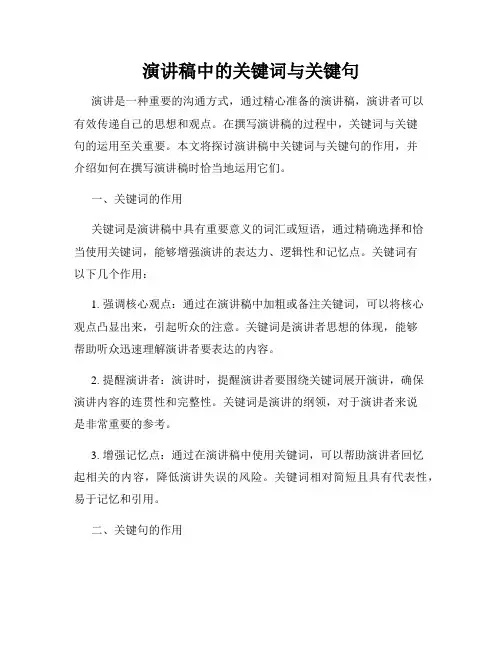 演讲稿中的关键词与关键句

演讲是一种重要的沟通方式，通过精心准备的演讲稿，演讲者可以有效传递自己的思想和观点。在撰写演讲稿的过程中，关键词与关键句的运用至关重要。本文将探讨演讲稿中关键词与关键句的作用，并介绍如何在撰写演讲稿时恰当地运用它们。

一、关键词的作用

关键词是演讲稿中具有重要意义的词汇或短语，通过精确选择和恰当使用关键词，能够增强演讲的表达力、逻辑性和记忆点。关键词有以下几个作用：

1. 强调核心观点：通过在演讲稿中加粗或备注关键词，可以将核心观点凸显出来，引起听众的注意。关键词是演讲者思想的体现，能够帮助听众迅速理解演讲者要表达的内容。

2. 提醒演讲者：演讲时，提醒演讲者要围绕关键词展开演讲，确保演讲内容的连贯性和完整性。关键词是演讲的纲领，对于演讲者来说是非常重要的参考。

3. 增强记忆点：通过在演讲稿中使用关键词，可以帮助演讲者回忆起相关的内容，降低演讲失误的风险。关键词相对简短且具有代表性，易于记忆和引用。

二、关键句的作用